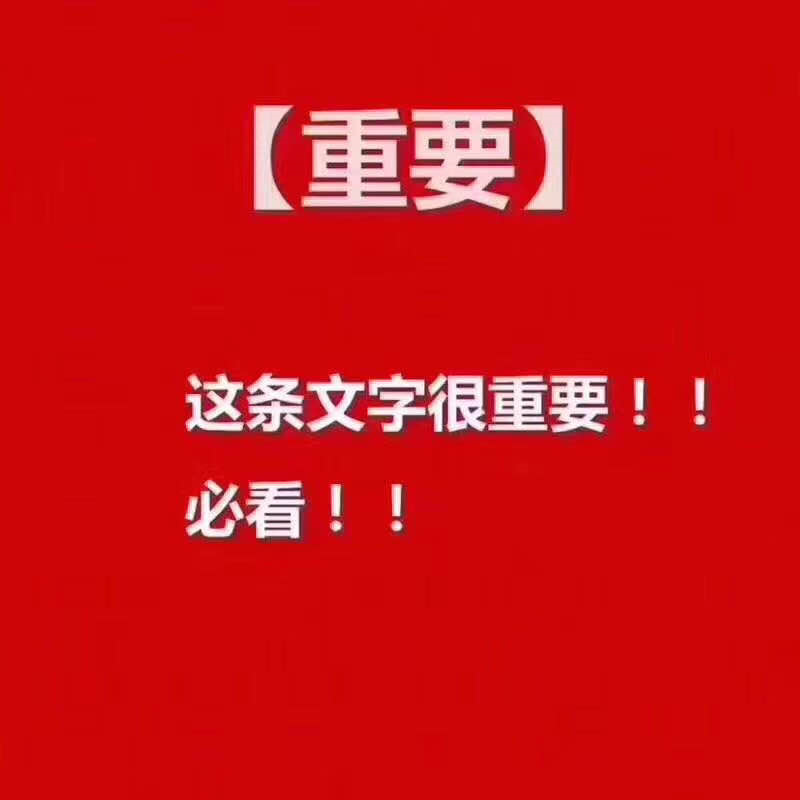 【重要】

这条文字很重要！！
必看！！